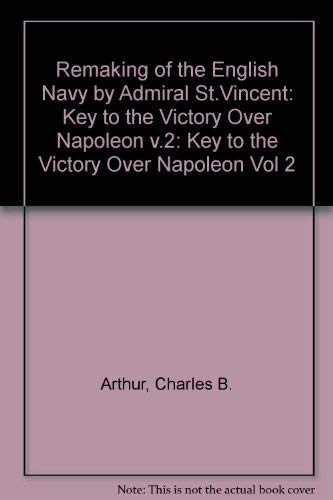 Remaking of the English Navy by Admiral St.Vincent: Key to the Victory Over Napoleon v.2: Key to the Victory Over Napoleon Vol 2

Arthur, Charles B.

Note: This is not the actual book cover